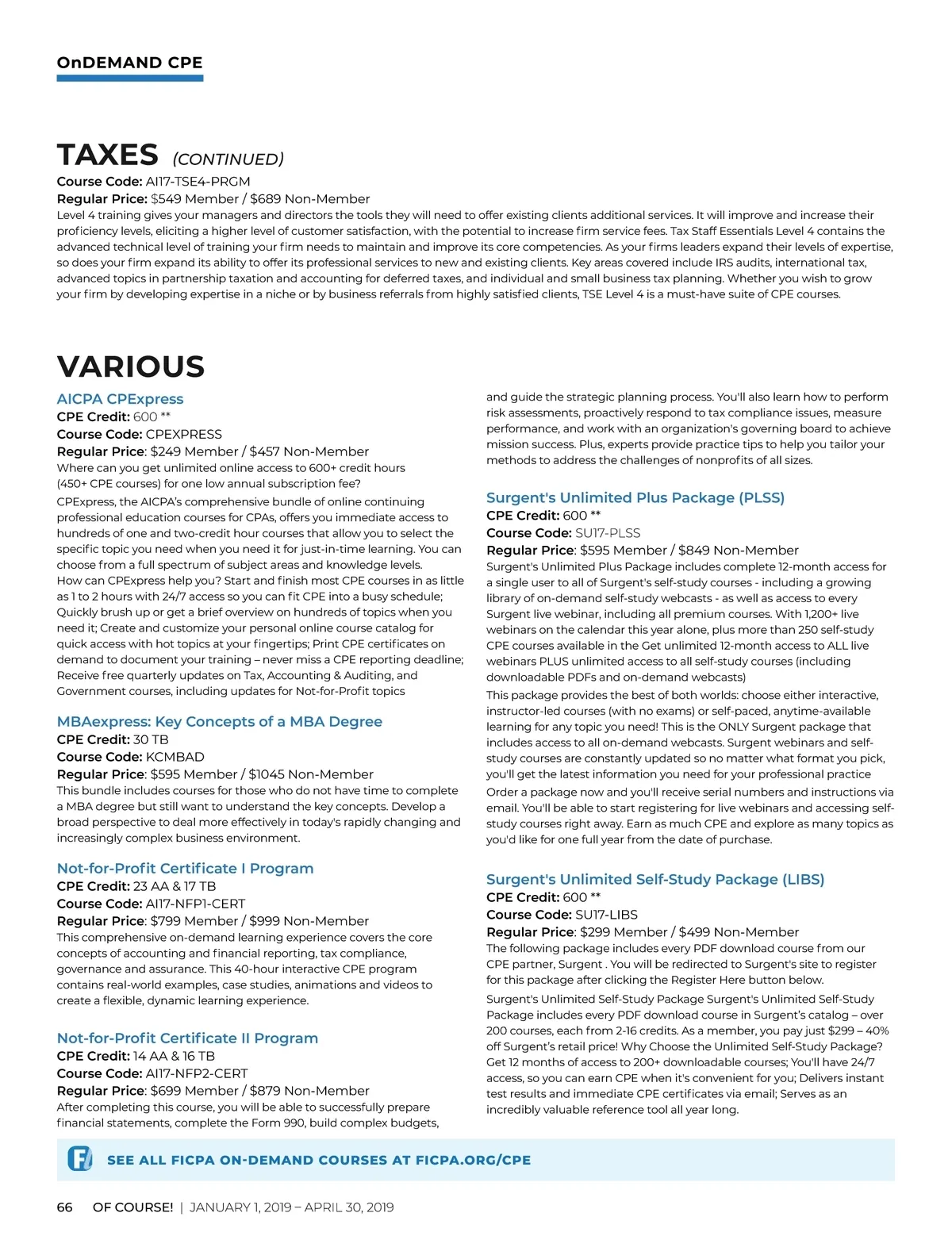 OnDEMAND CPE

TAXES (CONTINUED)

Course Code: AI17-TSE4-PRGM
Regular Price: $549 Member / $689 Non-Member
Level 4 training gives your managers and directors the tools they will need to offer existing clients additional services. It will improve and increase their proficiency levels, eliciting a higher level of customer satisfaction, with the potential to increase firm service fees. Tax Staff Essentials Level 4 contains the advanced technical level of training your firm needs to maintain and improve its core competencies. As your firms leaders expand their levels of expertise, so does your firm expand its ability to offer its professional services to new and existing clients. Key areas covered include IRS audits, international tax, advanced topics in partnership taxation and accounting for deferred taxes, and individual and small business tax planning. Whether you wish to grow your firm by developing expertise in a niche or by business referrals from highly satisfied clients, TSE Level 4 is a must-have suite of CPE courses.

VARIOUS

AICPA CPExpress
CPE Credit: 600 **
Course Code: CPEXPRESS
Regular Price: $249 Member / $457 Non-Member
Where can you get unlimited online access to 600+ credit hours (450+ CPE courses) for one low annual subscription fee?
CPExpress, the AICPA's comprehensive bundle of online continuing professional education courses for CPAs, offers you immediate access to hundreds of one and two-credit hour courses that allow you to select the specific topic you need when you need it for just-in-time learning. You can choose from a full spectrum of subject areas and knowledge levels.
How can CPExpress help you? Start and finish most CPE courses in as little as 1 to 2 hours with 24/7 access so you can fit CPE into a busy schedule; Quickly brush up or get a brief overview on hundreds of topics when you need it; Create and customize your personal online course catalog for quick access with hot topics at your fingertips; Print CPE certificates on demand to document your training – never miss a CPE reporting deadline; Receive free quarterly updates on Tax, Accounting & Auditing, and Government courses, including updates for Not-for-Profit topics

MBAexpress: Key Concepts of a MBA Degree
CPE Credit: 30 TB
Course Code: KCMBAD
Regular Price: $595 Member / $1045 Non-Member
This bundle includes courses for those who do not have time to complete a MBA degree but still want to understand the key concepts. Develop a broad perspective to deal more effectively in today's rapidly changing and increasingly complex business environment.

Not-for-Profit Certificate I Program
CPE Credit: 23 AA & 17 TB
Course Code: AI17-NFP1-CERT
Regular Price: $799 Member / $999 Non-Member
This comprehensive on-demand learning experience covers the core concepts of accounting and financial reporting, tax compliance, governance and assurance. This 40-hour interactive CPE program contains real-world examples, case studies, animations and videos to create a flexible, dynamic learning experience.

Not-for-Profit Certificate II Program
CPE Credit: 14 AA & 16 TB
Course Code: AI17-NFP2-CERT
Regular Price: $699 Member / $879 Non-Member
After completing this course, you will be able to successfully prepare financial statements, complete the Form 990, build complex budgets, and guide the strategic planning process. You'll also learn how to perform risk assessments, proactively respond to tax compliance issues, measure performance, and work with an organization's governing board to achieve mission success. Plus, experts provide practice tips to help you tailor your methods to address the challenges of nonprofits of all sizes.

Surgent's Unlimited Plus Package (PLSS)
CPE Credit: 600 **
Course Code: SU17-PLSS
Regular Price: $595 Member / $849 Non-Member
Surgent's Unlimited Plus Package includes complete 12-month access for a single user to all of Surgent's self-study courses - including a growing library of on-demand self-study webcasts - as well as access to every Surgent live webinar, including all premium courses. With 1,200+ live webinars on the calendar this year alone, plus more than 250 self-study CPE courses available in the Get unlimited 12-month access to ALL live webinars PLUS unlimited access to all self-study courses (including downloadable PDFs and on-demand webcasts)
This package provides the best of both worlds: choose either interactive, instructor-led courses (with no exams) or self-paced, anytime-available learning for any topic you need! This is the ONLY Surgent package that includes access to all on-demand webcasts. Surgent webinars and self-study courses are constantly updated so no matter what format you pick, you'll get the latest information you need for your professional practice
Order a package now and you'll receive serial numbers and instructions via email. You'll be able to start registering for live webinars and accessing self-study courses right away. Earn as much CPE and explore as many topics as you'd like for one full year from the date of purchase.

Surgent's Unlimited Self-Study Package (LIBS)
CPE Credit: 600 **
Course Code: SU17-LIBS
Regular Price: $299 Member / $499 Non-Member
The following package includes every PDF download course from our CPE partner, Surgent . You will be redirected to Surgent's site to register for this package after clicking the Register Here button below.
Surgent's Unlimited Self-Study Package Surgent's Unlimited Self-Study Package includes every PDF download course in Surgent's catalog – over 200 courses, each from 2-16 credits. As a member, you pay just $299 – 40% off Surgent's retail price! Why Choose the Unlimited Self-Study Package? Get 12 months of access to 200+ downloadable courses; You'll have 24/7 access, so you can earn CPE when it's convenient for you; Delivers instant test results and immediate CPE certificates via email; Serves as an incredibly valuable reference tool all year long.

SEE ALL FICPA ON-DEMAND COURSES AT FICPA.ORG/CPE

66 OF COURSE! | JANUARY 1, 2019 – APRIL 30, 2019